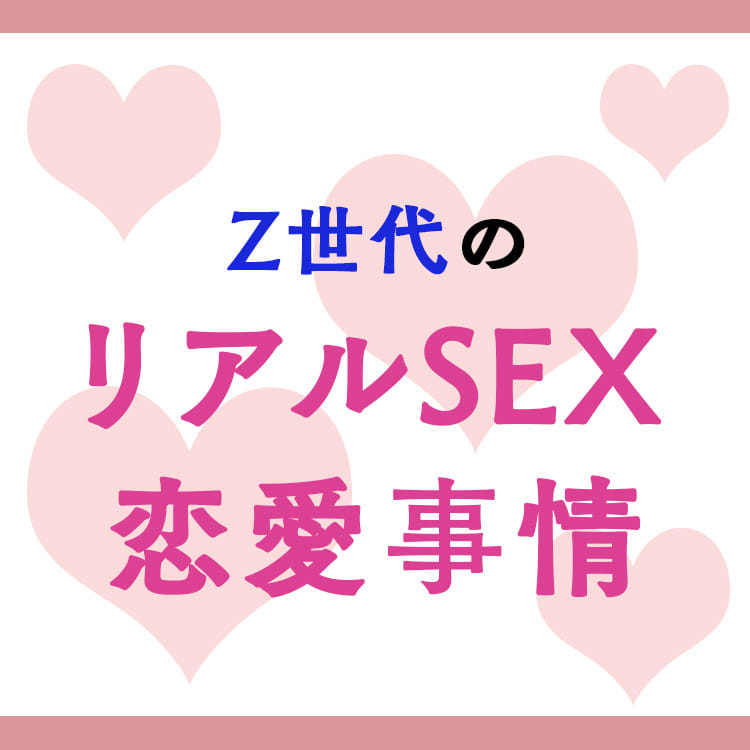 Z世代の
リアルSEX
恋愛事情